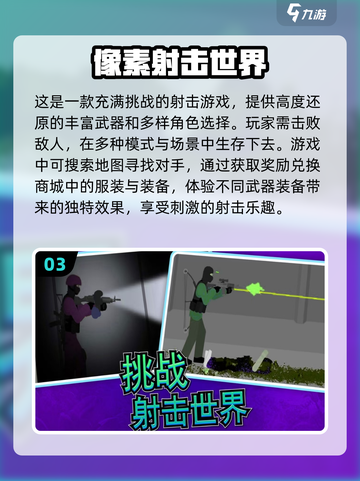 九游

像素射击世界

这是一款充满挑战的射击游戏，提供高度还原的丰富武器和多样角色选择。玩家需击败敌人，在多种模式与场景中生存下去。游戏中可搜索地图寻找对手，通过获取奖励兑换商城中的服装与装备，体验不同武器装备带来的独特效果，享受刺激的射击乐趣。

03

挑战
射击世界